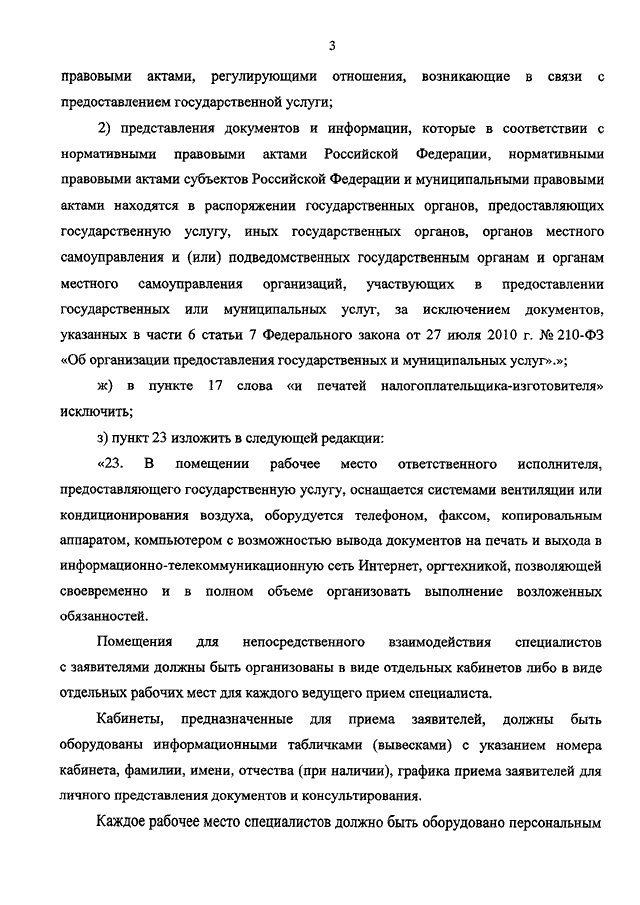 3

правовыми актами, регулирующими отношения, возникающие в связи с предоставлением государственной услуги;

2) представления документов и информации, которые в соответствии с нормативными правовыми актами Российской Федерации, нормативными правовыми актами субъектов Российской Федерации и муниципальными правовыми актами находятся в распоряжении государственных органов, предоставляющих государственную услугу, иных государственных органов, органов местного самоуправления и (или) подведомственных государственным органам и органам местного самоуправления организаций, участвующих в предоставлении государственных или муниципальных услуг, за исключением документов, указанных в части 6 статьи 7 Федерального закона от 27 июля 2010 г. № 210-ФЗ «Об организации предоставления государственных и муниципальных услуг».»;

ж) в пункте 17 слова «и печатей налогоплательщика-изготовителя» исключить;

з) пункт 23 изложить в следующей редакции:

«23. В помещении рабочее место ответственного исполнителя, предоставляющего государственную услугу, оснащается системами вентиляции или кондиционирования воздуха, оборудуется телефоном, факсом, копировальным аппаратом, компьютером с возможностью вывода документов на печать и выхода в информационно-телекоммуникационную сеть Интернет, оргтехникой, позволяющей своевременно и в полном объеме организовать выполнение возложенных обязанностей.

Помещения для непосредственного взаимодействия специалистов с заявителями должны быть организованы в виде отдельных кабинетов либо в виде отдельных рабочих мест для каждого ведущего прием специалиста.

Кабинеты, предназначенные для приема заявителей, должны быть оборудованы информационными табличками (вывесками) с указанием номера кабинета, фамилии, имени, отчества (при наличии), графика приема заявителей для личного представления документов и консультирования.

Каждое рабочее место специалистов должно быть оборудовано персональным